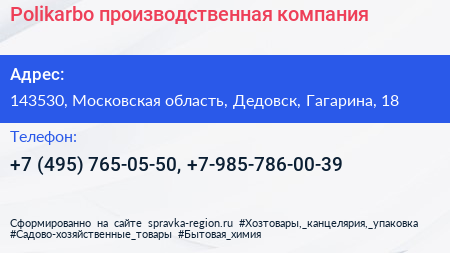 Polikarbo производственная компания

Адрес:

143530, Московская область, Дедовск, Гагарина, 18

Телефон:

+7 (495) 765-05-50, +7-985-786-00-39

Сформированно на сайте spravka-region.ru #Хозтовары,_канцелярия,_упаковка #Садово-хозяйственные_товары #Бытовая_химия